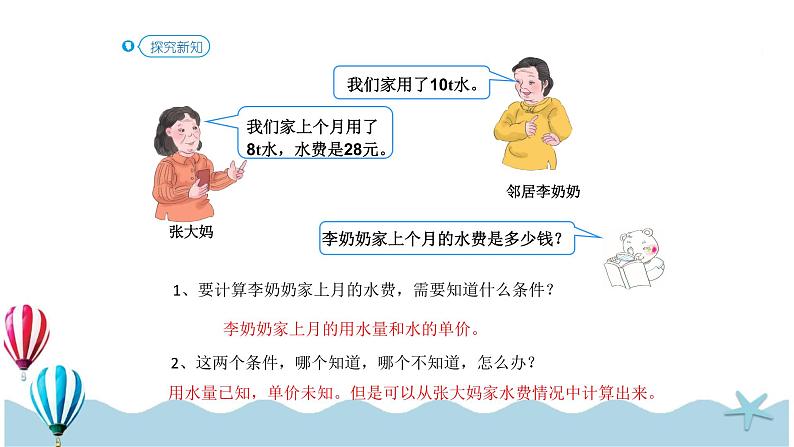 探究新知

我们家用了10t水。

我们家上个月用了8t水，水费是28元。

邻居李奶奶

张大妈

李奶奶家上个月的水费是多少钱？

1、要计算李奶奶家上月的水费，需要知道什么条件？

李奶奶家上月的用水量和水的单价。

2、这两个条件，哪个知道，哪个不知道，怎么办？

用水量已知，单价未知。但是可以从张大妈家水费情况中计算出来。